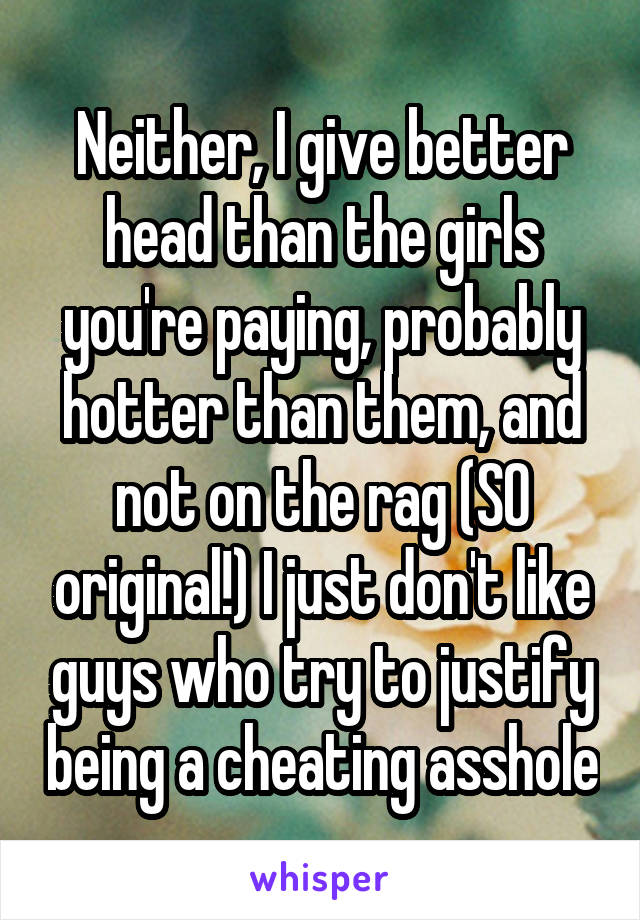 Neither, I give better head than the girls you're paying, probably hotter than them, and not on the rag (SO original!) I just don't like guys who try to justify being a cheating asshole

whisper